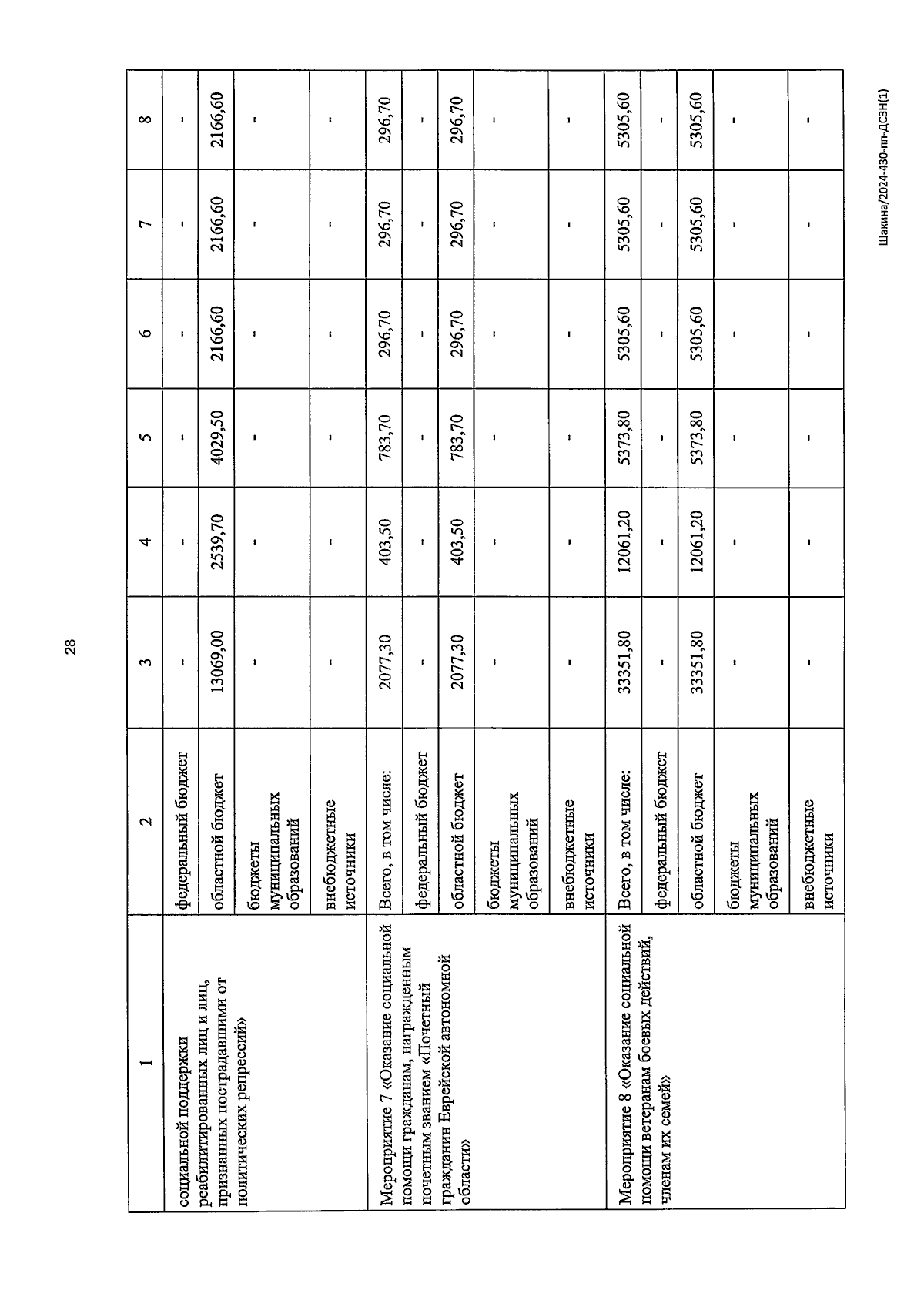 28

| 1 | 2 | 3 | 4 | 5 | 6 | 7 | 8 |
|---|---|---|---|---|---|---|---|
| социальной поддержки реабилитированных лиц и лиц, признанных пострадавшими от политических репрессий» | федеральный бюджет | - | - | - | - | - | - |
| | областной бюджет | 13069,00 | 2539,70 | 4029,50 | 2166,60 | 2166,60 | 2166,60 |
| | бюджеты муниципальных образований | - | - | - | - | - | - |
| | внебюджетные источники | - | - | - | - | - | - |
| Мероприятие 7 «Оказание социальной помощи гражданам, награжденным почетным званием «Почетный гражданин Еврейской автономной области» | Всего, в том числе: | 2077,30 | 403,50 | 783,70 | 296,70 | 296,70 | 296,70 |
| | федеральный бюджет | - | - | - | - | - | - |
| | областной бюджет | 2077,30 | 403,50 | 783,70 | 296,70 | 296,70 | 296,70 |
| | бюджеты муниципальных образований | - | - | - | - | - | - |
| | внебюджетные источники | - | - | - | - | - | - |
| Мероприятие 8 «Оказание социальной помощи ветеранам боевых действий, членам их семей» | Всего, в том числе: | 33351,80 | 12061,20 | 5373,80 | 5305,60 | 5305,60 | 5305,60 |
| | федеральный бюджет | - | - | - | - | - | - |
| | областной бюджет | 33351,80 | 12061,20 | 5373,80 | 5305,60 | 5305,60 | 5305,60 |
| | бюджеты муниципальных образований | - | - | - | - | - | - |
| | внебюджетные источники | - | - | - | - | - | - |

Шакина/2024-430-пп-ДСЗН(1)